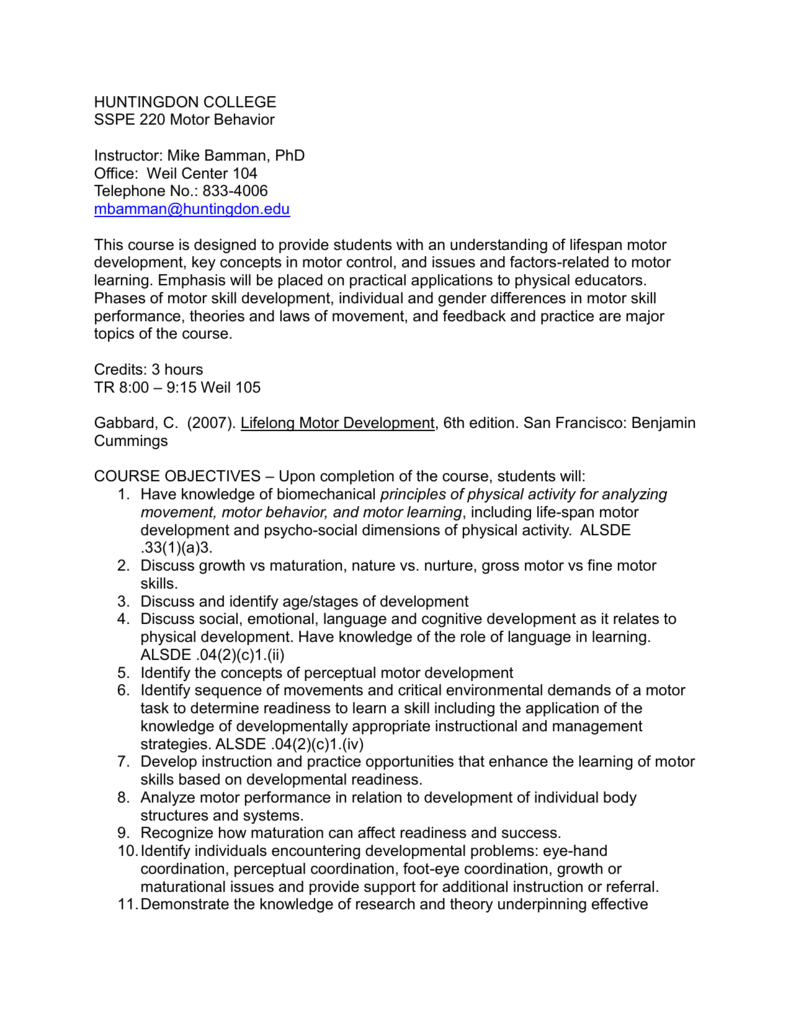 HUNTINGDON COLLEGE
SSPE 220 Motor Behavior

Instructor: Mike Bamman, PhD
Office: Weil Center 104
Telephone No.: 833-4006
mbamman@huntingdon.edu

This course is designed to provide students with an understanding of lifespan motor development, key concepts in motor control, and issues and factors-related to motor learning. Emphasis will be placed on practical applications to physical educators. Phases of motor skill development, individual and gender differences in motor skill performance, theories and laws of movement, and feedback and practice are major topics of the course.

Credits: 3 hours
TR 8:00 – 9:15 Weil 105

Gabbard, C. (2007). Lifelong Motor Development, 6th edition. San Francisco: Benjamin Cummings

COURSE OBJECTIVES – Upon completion of the course, students will:
1. Have knowledge of biomechanical principles of physical activity for analyzing movement, motor behavior, and motor learning, including life-span motor development and psycho-social dimensions of physical activity. ALSDE .33(1)(a)3.
2. Discuss growth vs maturation, nature vs. nurture, gross motor vs fine motor skills.
3. Discuss and identify age/stages of development
4. Discuss social, emotional, language and cognitive development as it relates to physical development. Have knowledge of the role of language in learning. ALSDE .04(2)(c)1.(ii)
5. Identify the concepts of perceptual motor development
6. Identify sequence of movements and critical environmental demands of a motor task to determine readiness to learn a skill including the application of the knowledge of developmentally appropriate instructional and management strategies. ALSDE .04(2)(c)1.(iv)
7. Develop instruction and practice opportunities that enhance the learning of motor skills based on developmental readiness.
8. Analyze motor performance in relation to development of individual body structures and systems.
9. Recognize how maturation can affect readiness and success.
10. Identify individuals encountering developmental problems: eye-hand coordination, perceptual coordination, foot-eye coordination, growth or maturational issues and provide support for additional instruction or referral.
11. Demonstrate the knowledge of research and theory underpinning effective